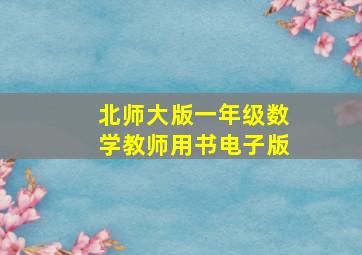 北师大版一年级数学教师用书电子版